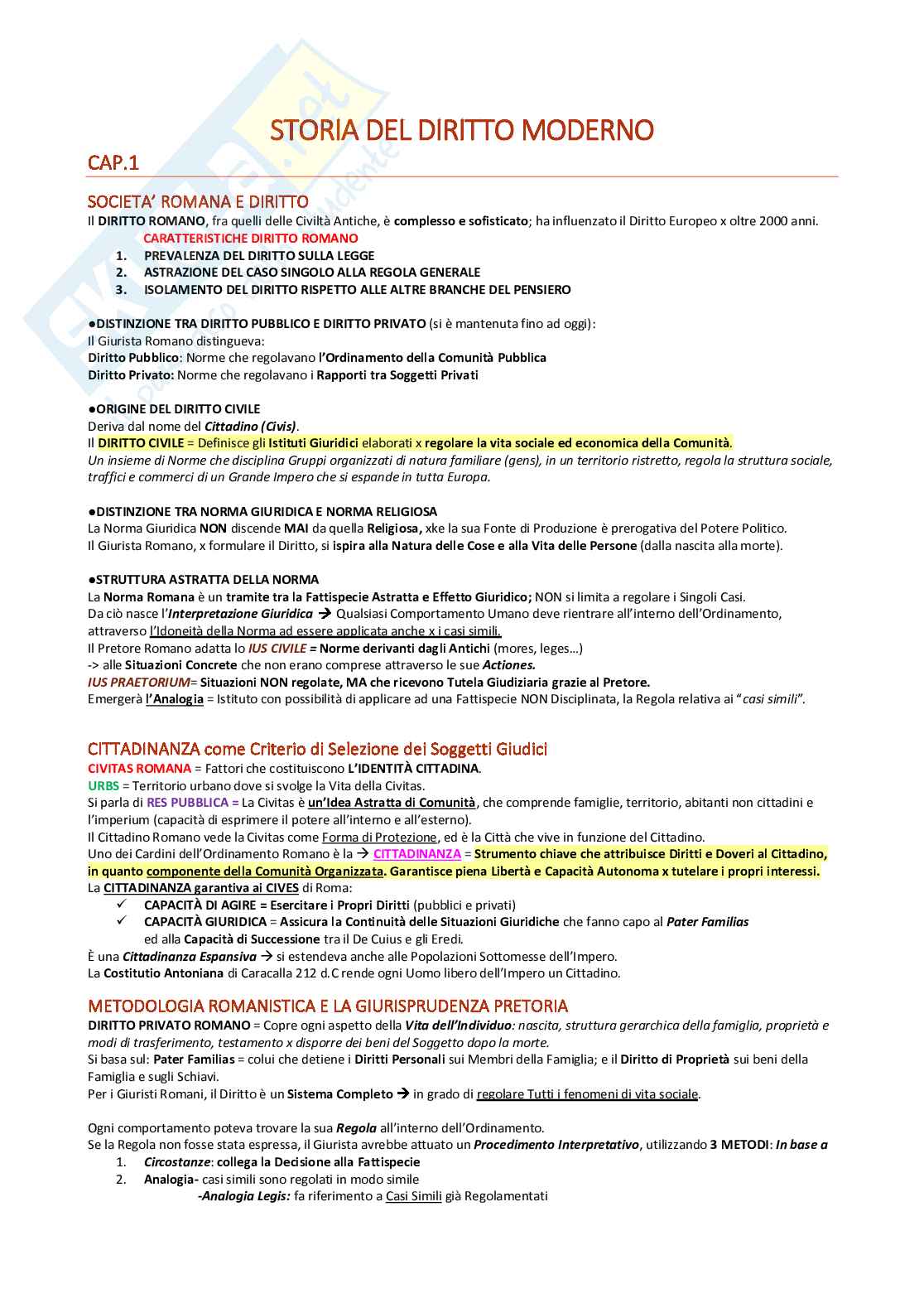 STORIA DEL DIRITTO MODERNO

CAP.1

SOCIETA' ROMANA E DIRITTO

Il DIRITTO ROMANO, fra quelli delle Civiltà Antiche, è complesso e sofisticato; ha influenzato il Diritto Europeo x oltre 2000 anni.

CARATTERISTICHE DIRITTO ROMANO

1. PREVALENZA DEL DIRITTO SULLA LEGGE
2. ASTRAZIONE DEL CASO SINGOLO ALLA REGOLA GENERALE
3. ISOLAMENTO DEL DIRITTO RISPETTO ALLE ALTRE BRANCHE DEL PENSIERO

●DISTINZIONE TRA DIRITTO PUBBLICO E DIRITTO PRIVATO (si è mantenuta fino ad oggi):
Il Giurista Romano distingueva:
Diritto Pubblico: Norme che regolavano l'Ordinamento della Comunità Pubblica
Diritto Privato: Norme che regolavano i Rapporti tra Soggetti Privati

●ORIGINE DEL DIRITTO CIVILE
Deriva dal nome del Cittadino (Civis).
Il DIRITTO CIVILE = Definisce gli Istituti Giuridici elaborati x regolare la vita sociale ed economica della Comunità.
Un insieme di Norme che disciplina Gruppi organizzati di natura familiare (gens), in un territorio ristretto, regola la struttura sociale, traffici e commerci di un Grande Impero che si espande in tutta Europa.

●DISTINZIONE TRA NORMA GIURIDICA E NORMA RELIGIOSA
La Norma Giuridica NON discende MAI da quella Religiosa, xke la sua Fonte di Produzione è prerogativa del Potere Politico.
Il Giurista Romano, x formulare il Diritto, si ispira alla Natura delle Cose e alla Vita delle Persone (dalla nascita alla morte).

●STRUTTURA ASTRATTA DELLA NORMA
La Norma Romana è un tramite tra la Fattispecie Astratta e Effetto Giuridico; NON si limita a regolare i Singoli Casi.
Da ciò nasce l'Interpretazione Giuridica → Qualsiasi Comportamento Umano deve rientrare all'interno dell'Ordinamento, attraverso l'Idoneità della Norma ad essere applicata anche x i casi simili.
Il Pretore Romano adatta lo IUS CIVILE = Norme derivanti dagli Antichi (mores, leges…)
-> alle Situazioni Concrete che non erano comprese attraverso le sue Actiones.
IUS PRAETORIUM= Situazioni NON regolate, MA che ricevono Tutela Giudiziaria grazie al Pretore.
Emergerà l'Analogia = Istituto con possibilità di applicare ad una Fattispecie NON Disciplinata, la Regola relativa ai "casi simili".

CITTADINANZA come Criterio di Selezione dei Soggetti Giudici

CIVITAS ROMANA = Fattori che costituiscono L'IDENTITÀ CITTADINA.
URBS = Territorio urbano dove si svolge la Vita della Civitas.
Si parla di RES PUBBLICA = La Civitas è un'Idea Astratta di Comunità, che comprende famiglie, territorio, abitanti non cittadini e imperium (capacità di esprimere il potere all'interno e all'esterno).
Il Cittadino Romano vede la Civitas come Forma di Protezione, ed è la Città che vive in funzione del Cittadino.
Uno dei Cardini dell'Ordinamento Romano è la → CITTADINANZA = Strumento chiave che attribuisce Diritti e Doveri al Cittadino, in quanto componente della Comunità Organizzata. Garantisce piena Libertà e Capacità Autonoma x tutelare i propri interessi.
La CITTADINANZA garantiva ai CIVES di Roma:
✓ CAPACITÀ DI AGIRE = Esercitare i Propri Diritti (pubblici e privati)
✓ CAPACITÀ GIURIDICA = Assicura la Continuità delle Situazioni Giuridiche che fanno capo al Pater Familias ed alla Capacità di Successione tra il De Cuius e gli Eredi.
È una Cittadinanza Espansiva → si estendeva anche alle Popolazioni Sottomesse dell'Impero.
La Costitutio Antoniana di Caracalla 212 d.C rende ogni Uomo libero dell'Impero un Cittadino.

METODOLOGIA ROMANISTICA E LA GIURISPRUDENZA PRETORIA

DIRITTO PRIVATO ROMANO = Copre ogni aspetto della Vita dell'Individuo: nascita, struttura gerarchica della famiglia, proprietà e modi di trasferimento, testamento x disporre dei beni del Soggetto dopo la morte.
Si basa sul: Pater Familias = colui che detiene i Diritti Personali sui Membri della Famiglia; e il Diritto di Proprietà sui beni della Famiglia e sugli Schiavi.
Per i Giuristi Romani, il Diritto è un Sistema Completo → in grado di regolare Tutti i fenomeni di vita sociale.

Ogni comportamento poteva trovare la sua Regola all'interno dell'Ordinamento.
Se la Regola non fosse stata espressa, il Giurista avrebbe attuato un Procedimento Interpretativo, utilizzando 3 METODI: In base a
1. Circostanze: collega la Decisione alla Fattispecie
2. Analogia- casi simili sono regolati in modo simile
-Analogia Legis: fa riferimento a Casi Simili già Regolamentati